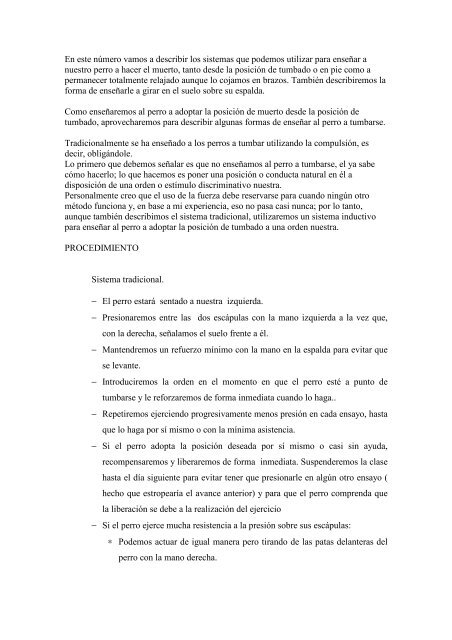 En este número vamos a describir los sistemas que podemos utilizar para enseñar a nuestro perro a hacer el muerto, tanto desde la posición de tumbado o en pie como a permanecer totalmente relajado aunque lo cojamos en brazos. También describiremos la forma de enseñarle a girar en el suelo sobre su espalda.

Como enseñaremos al perro a adoptar la posición de muerto desde la posición de tumbado, aprovecharemos para describir algunas formas de enseñar al perro a tumbarse.

Tradicionalmente se ha enseñado a los perros a tumbar utilizando la compulsión, es decir, obligándole.
Lo primero que debemos señalar es que no enseñamos al perro a tumbarse, el ya sabe cómo hacerlo; lo que hacemos es poner una posición o conducta natural en él a disposición de una orden o estímulo discriminativo nuestra.
Personalmente creo que el uso de la fuerza debe reservarse para cuando ningún otro método funciona y, en base a mi experiencia, eso no pasa casi nunca; por lo tanto, aunque también describimos el sistema tradicional, utilizaremos un sistema inductivo para enseñar al perro a adoptar la posición de tumbado a una orden nuestra.

PROCEDIMIENTO

Sistema tradicional.

– El perro estará sentado a nuestra izquierda.
– Presionaremos entre las dos escápulas con la mano izquierda a la vez que, con la derecha, señalamos el suelo frente a él.
– Mantendremos un refuerzo mínimo con la mano en la espalda para evitar que se levante.
– Introduciremos la orden en el momento en que el perro esté a punto de tumbarse y le reforzaremos de forma inmediata cuando lo haga..
– Repetiremos ejerciendo progresivamente menos presión en cada ensayo, hasta que lo haga por sí mismo o con la mínima asistencia.
– Si el perro adopta la posición deseada por sí mismo o casi sin ayuda, recompensaremos y liberaremos de forma inmediata. Suspenderemos la clase hasta el día siguiente para evitar tener que presionarle en algún otro ensayo ( hecho que estropearía el avance anterior) y para que el perro comprenda que la liberación se debe a la realización del ejercicio
– Si el perro ejerce mucha resistencia a la presión sobre sus escápulas:
 ∗ Podemos actuar de igual manera pero tirando de las patas delanteras del perro con la mano derecha.